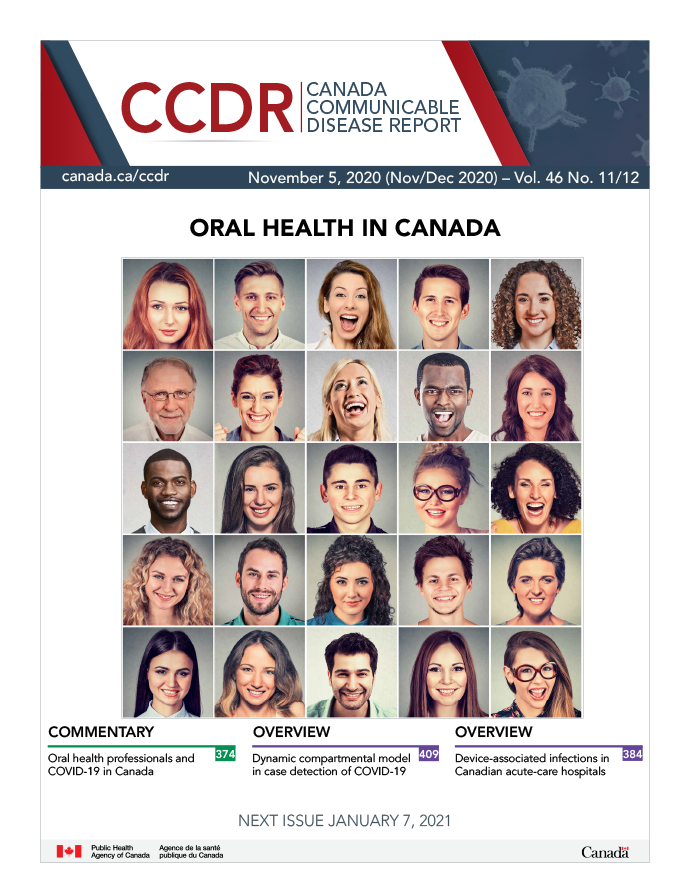 CCDR CANADA COMMUNICABLE DISEASE REPORT

canada.ca/ccdr

November 5, 2020 (Nov/Dec 2020) – Vol. 46 No. 11/12

ORAL HEALTH IN CANADA

COMMENTARY

Oral health professionals and COVID-19 in Canada 374

OVERVIEW

Dynamic compartmental model in case detection of COVID-19 409

OVERVIEW

Device-associated infections in Canadian acute-care hospitals 384

NEXT ISSUE JANUARY 7, 2021

Public Health Agency of Canada

Agence de la santé publique du Canada

Canada